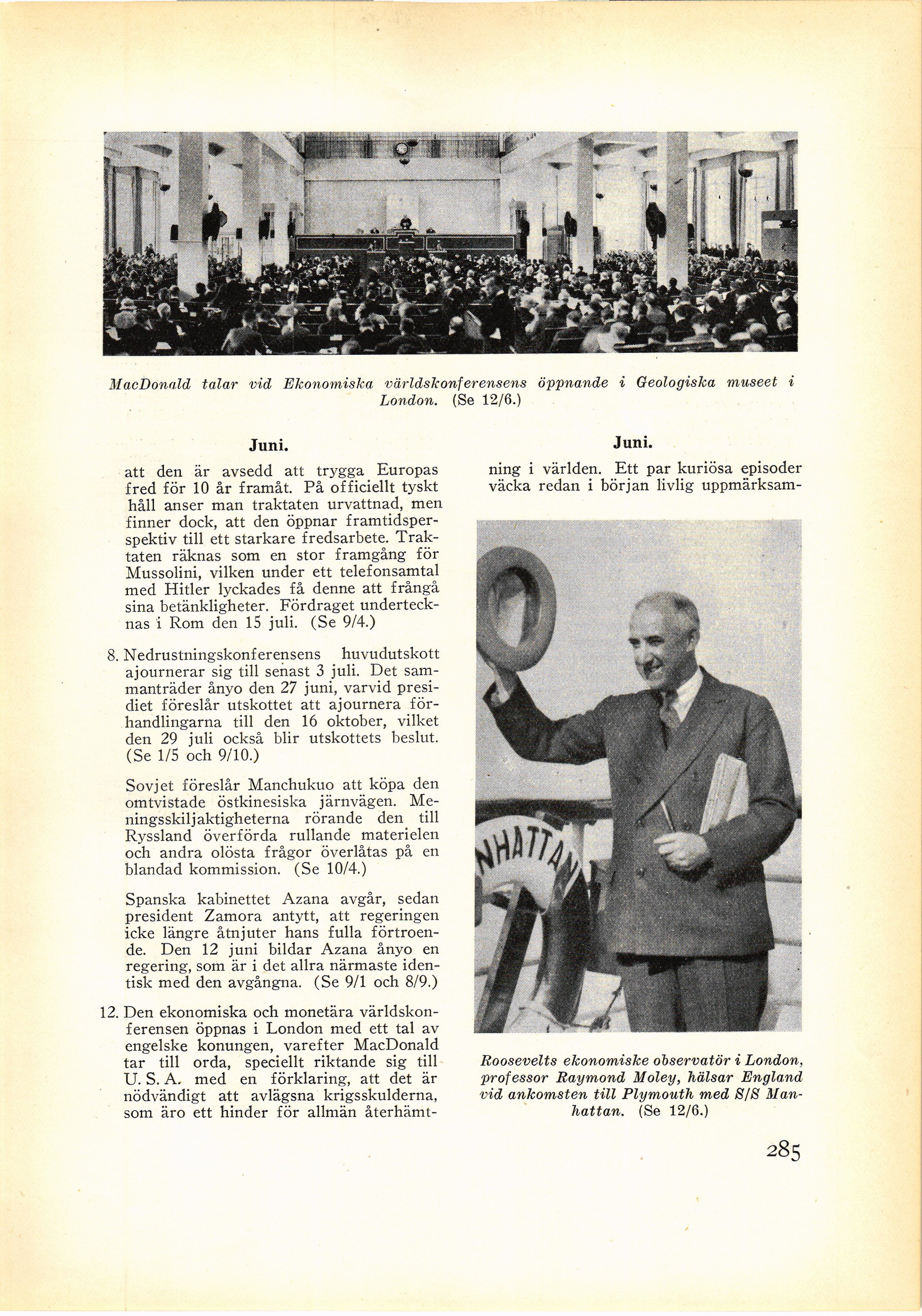 MacDonald talar vid Ekonomiska världskonferensens öppnande i Geologiska museet i London. (Se 12/6.)

Juni.

att den är avsedd att trygga Europas fred för 10 år framåt. På officiellt tyskt håll anser man traktaten urvattnad, men finner dock, att den öppnar framtidsperspektiv till ett starkare fredsarbete. Traktaten räknas som en stor framgång för Mussolini, vilken under ett telefonsamtal med Hitler lyckades få denne att frångå sina betänkligheter. Fördraget undertecknas i Rom den 15 juli. (Se 9/4.)

8. Nedrustningskonferensens huvudutskott ajournerar sig till senast 3 juli. Det sammanträder ånyo den 27 juni, varvid presidiet föreslår utskottet att ajournera förhandlingarna till den 16 oktober, vilket den 29 juli också blir utskottets beslut. (Se 1/5 och 9/10.)

Sovjet föreslår Manchukuo att köpa den omtvistade östkinesiska järnvägen. Meningsskiljaktigheterna rörande den till Ryssland överförda rullande materielen och andra olösta frågor överlåtas på en blandad kommission. (Se 10/4.)

Spanska kabinettet Azana avgår, sedan president Zamora antytt, att regeringen icke längre åtnjuter hans fulla förtroende. Den 12 juni bildar Azana ånyo en regering, som är i det allra närmaste identisk med den avgångna. (Se 9/1 och 8/9.)

12. Den ekonomiska och monetära världskonferensen öppnas i London med ett tal av engelske konungen, varefter MacDonald tar till orda, speciellt riktande sig till U. S. A. med en förklaring, att det är nödvändigt att avlägsna krigsskulderna, som äro ett hinder för allmän återhämt-

Juni.

ning i världen. Ett par kuriösa episoder väcka redan i början livlig uppmärksam-

NHATTAN

Roosevelts ekonomiske observatör i London, professor Raymond Moley, hälsar England vid ankomsten till Plymouth med S/S Manhattan. (Se 12/6.)

285